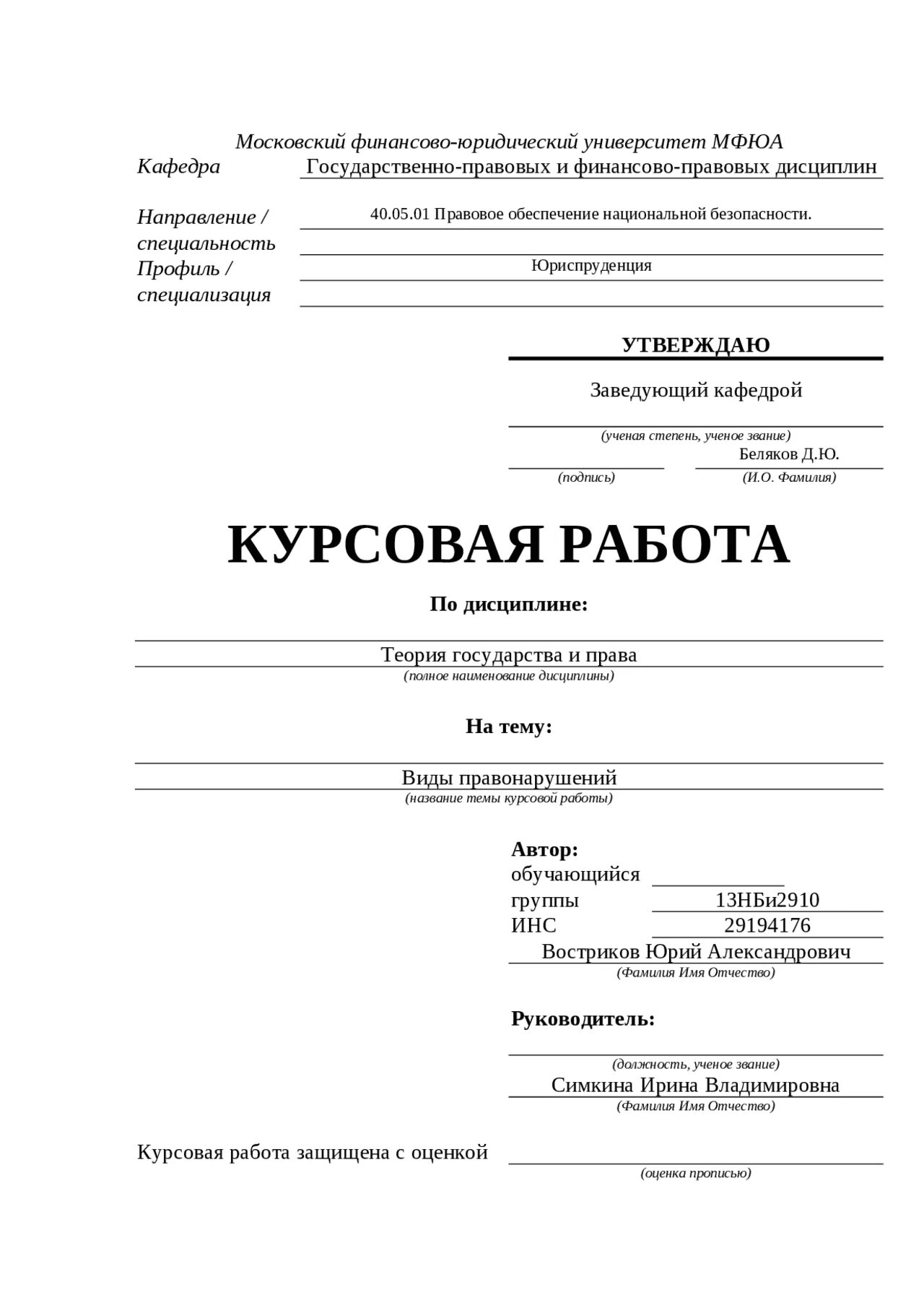 Московский финансово-юридический университет МФЮА

Кафедра Государственно-правовых и финансово-правовых дисциплин

Направление / специальность 40.05.01 Правовое обеспечение национальной безопасности.

Профиль / специализация Юриспруденция

УТВЕРЖДАЮ

Заведующий кафедрой

(ученая степень, ученое звание)

Беляков Д.Ю.

(подпись) (И.О. Фамилия)

КУРСОВАЯ РАБОТА

По дисциплине:

Теория государства и права
(полное наименование дисциплины)

На тему:

Виды правонарушений
(название темы курсовой работы)

Автор:
обучающийся
группы 13НБи2910
ИНС 29194176
Востриков Юрий Александрович
(Фамилия Имя Отчество)

Руководитель:

(должность, ученое звание)
Симкина Ирина Владимировна
(Фамилия Имя Отчество)

Курсовая работа защищена с оценкой
(оценка прописью)